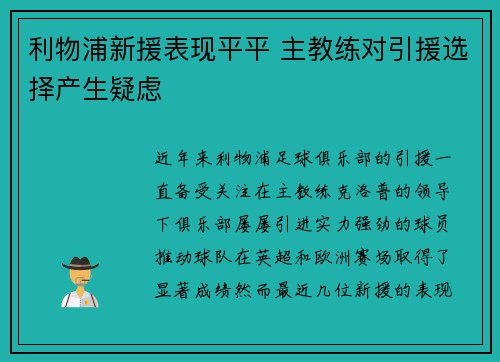 利物浦新援表现平平 主教练对引援选择产生疑虑

近年来利物浦足球俱乐部的引援一直备受关注在主教练克洛普的领导下俱乐部屡屡引进实力强劲的球员推动球队在英超和欧洲赛场取得了显著成绩然而最近几位新援的表现